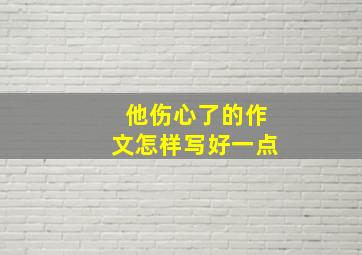 他伤心了的作文怎样写好一点